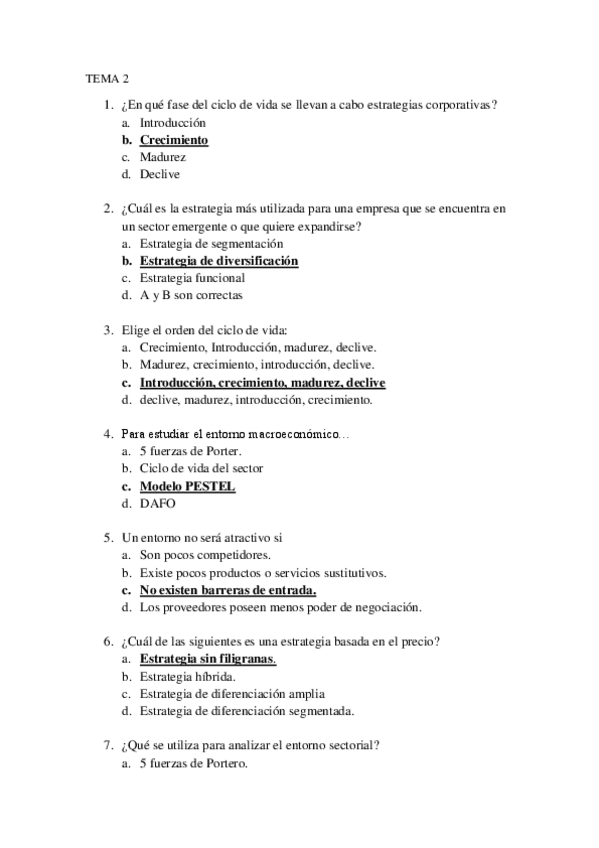 TEMA 2

1. ¿En qué fase del ciclo de vida se llevan a cabo estrategias corporativas?
a. Introducción
b. Crecimiento
c. Madurez
d. Declive

2. ¿Cuál es la estrategia más utilizada para una empresa que se encuentra en un sector emergente o que quiere expandirse?
a. Estrategia de segmentación
b. Estrategia de diversificación
c. Estrategia funcional
d. A y B son correctas

3. Elige el orden del ciclo de vida:
a. Crecimiento, Introducción, madurez, declive.
b. Madurez, crecimiento, introducción, declive.
c. Introducción, crecimiento, madurez, declive
d. declive, madurez, introducción, crecimiento.

4. Para estudiar el entorno macroeconómico…
a. 5 fuerzas de Porter.
b. Ciclo de vida del sector
c. Modelo PESTEL
d. DAFO

5. Un entorno no será atractivo si
a. Son pocos competidores.
b. Existe pocos productos o servicios sustitutivos.
c. No existen barreras de entrada.
d. Los proveedores poseen menos poder de negociación.

6. ¿Cuál de las siguientes es una estrategia basada en el precio?
a. Estrategia sin filigranas.
b. Estrategia híbrida.
c. Estrategia de diferenciación amplia
d. Estrategia de diferenciación segmentada.

7. ¿Qué se utiliza para analizar el entorno sectorial?
a. 5 fuerzas de Portero.